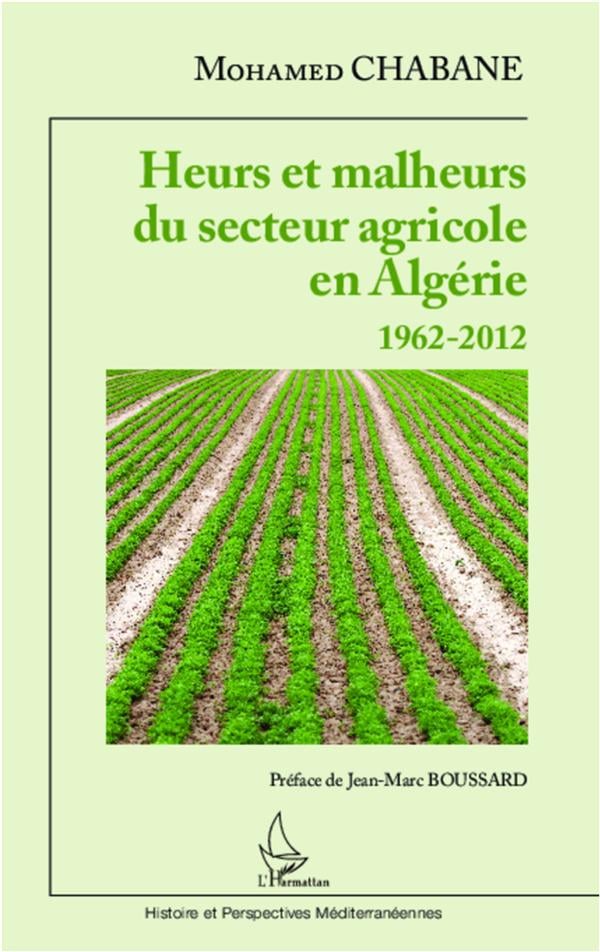 Mohamed CHABANE

Heurs et malheurs
du secteur agricole
en Algérie

1962-2012

Préface de Jean-Marc BOUSSARD

L'Harmattan

Histoire et Perspectives Méditerranéennes